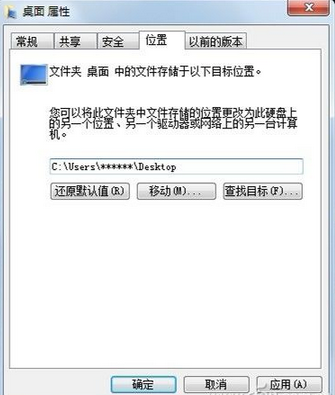 桌面 属性

常规 共享 安全 位置 以前的版本

文件夹 桌面 中的文件存储于以下目标位置。

您可以将此文件夹中文件存储的位置更改为此硬盘上的另一个位置、另一个驱动器或网络上的另一台计算机。

C:\Users\******\Desktop

还原默认值(R) 移动(M)... 查找目标(F)...

确定 取消 应用(A)